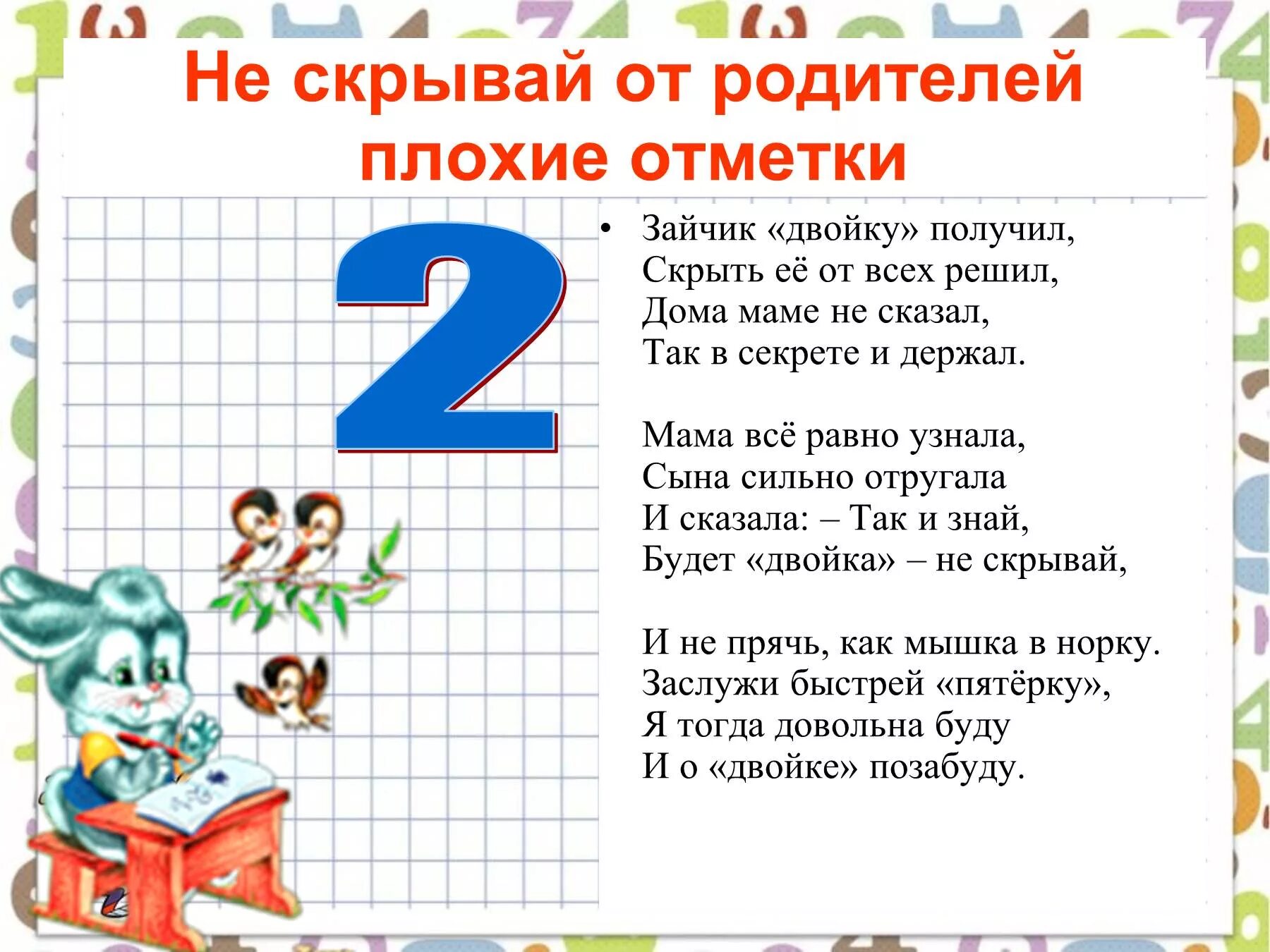 Не скрывай от родителей плохие отметки

2

• Зайчик «двойку» получил,
Скрыть её от всех решил,
Дома маме не сказал,
Так в секрете и держал.

Мама всё равно узнала,
Сына сильно отругала
И сказала: – Так и знай,
Будет «двойка» – не скрывай,

И не прячь, как мышка в норку.
Заслужи быстрей «пятёрку»,
Я тогда довольна буду
И о «двойке» позабуду.